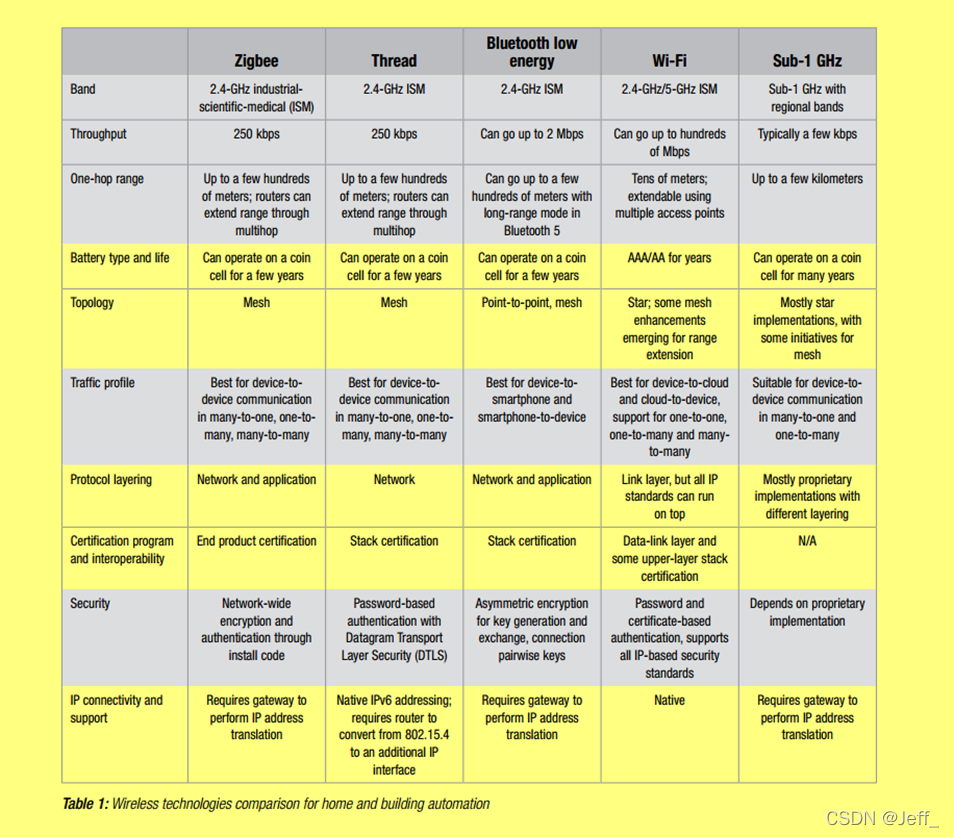 | | Zigbee | Thread | Bluetooth low energy | Wi-Fi | Sub-1 GHz |
|---|---|---|---|---|---|
| Band | 2.4-GHz industrial-scientific-medical (ISM) | 2.4-GHz ISM | 2.4-GHz ISM | 2.4-GHz/5-GHz ISM | Sub-1 GHz with regional bands |
| Throughput | 250 kbps | 250 kbps | Can go up to 2 Mbps | Can go up to hundreds of Mbps | Typically a few kbps |
| One-hop range | Up to a few hundreds of meters; routers can extend range through multihop | Up to a few hundreds of meters; routers can extend range through multihop | Can go up to a few hundreds of meters with long-range mode in Bluetooth 5 | Tens of meters; extendable using multiple access points | Up to a few kilometers |
| Battery type and life | Can operate on a coin cell for a few years | Can operate on a coin cell for a few years | Can operate on a coin cell for a few years | AAA/AA for years | Can operate on a coin cell for many years |
| Topology | Mesh | Mesh | Point-to-point, mesh | Star; some mesh enhancements emerging for range extension | Mostly star implementations, with some initiatives for mesh |
| Traffic profile | Best for device-to-device communication in many-to-one, one-to-many, many-to-many | Best for device-to-device communication in many-to-one, one-to-many, many-to-many | Best for device-to-smartphone and smartphone-to-device | Best for device-to-cloud and cloud-to-device, support for one-to-one, one-to-many and many-to-many | Suitable for device-to-device communication in many-to-one and one-to-many |
| Protocol layering | Network and application | Network | Network and application | Link layer, but all IP standards can run on top | Mostly proprietary implementations with different layering |
| Certification program and interoperability | End product certification | Stack certification | Stack certification | Data-link layer and some upper-layer stack certification | N/A |
| Security | Network-wide encryption and authentication through install code | Password-based authentication with Datagram Transport Layer Security (DTLS) | Asymmetric encryption for key generation and exchange, connection pairwise keys | Password and certificate-based authentication, supports all IP-based security standards | Depends on proprietary implementation |
| IP connectivity and support | Requires gateway to perform IP address translation | Native IPv6 addressing; requires router to convert from 802.15.4 to an additional IP interface | Requires gateway to perform IP address translation | Native | Requires gateway to perform IP address translation |

Table 1: Wireless technologies comparison for home and building automation

CSDN @Jeff_